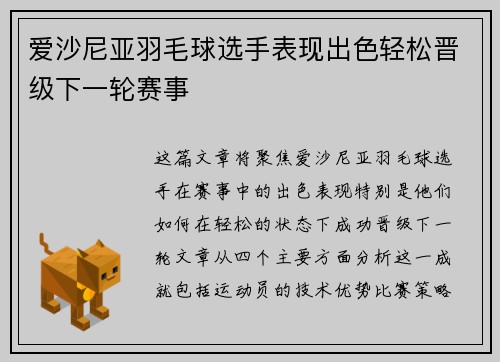 爱沙尼亚羽毛球选手表现出色轻松晋级下一轮赛事

这篇文章将聚焦爱沙尼亚羽毛球选手在赛事中的出色表现特别是他们如何在轻松的状态下成功晋级下一轮文章从四个主要方面分析这一成就包括运动员的技术优势比赛策略